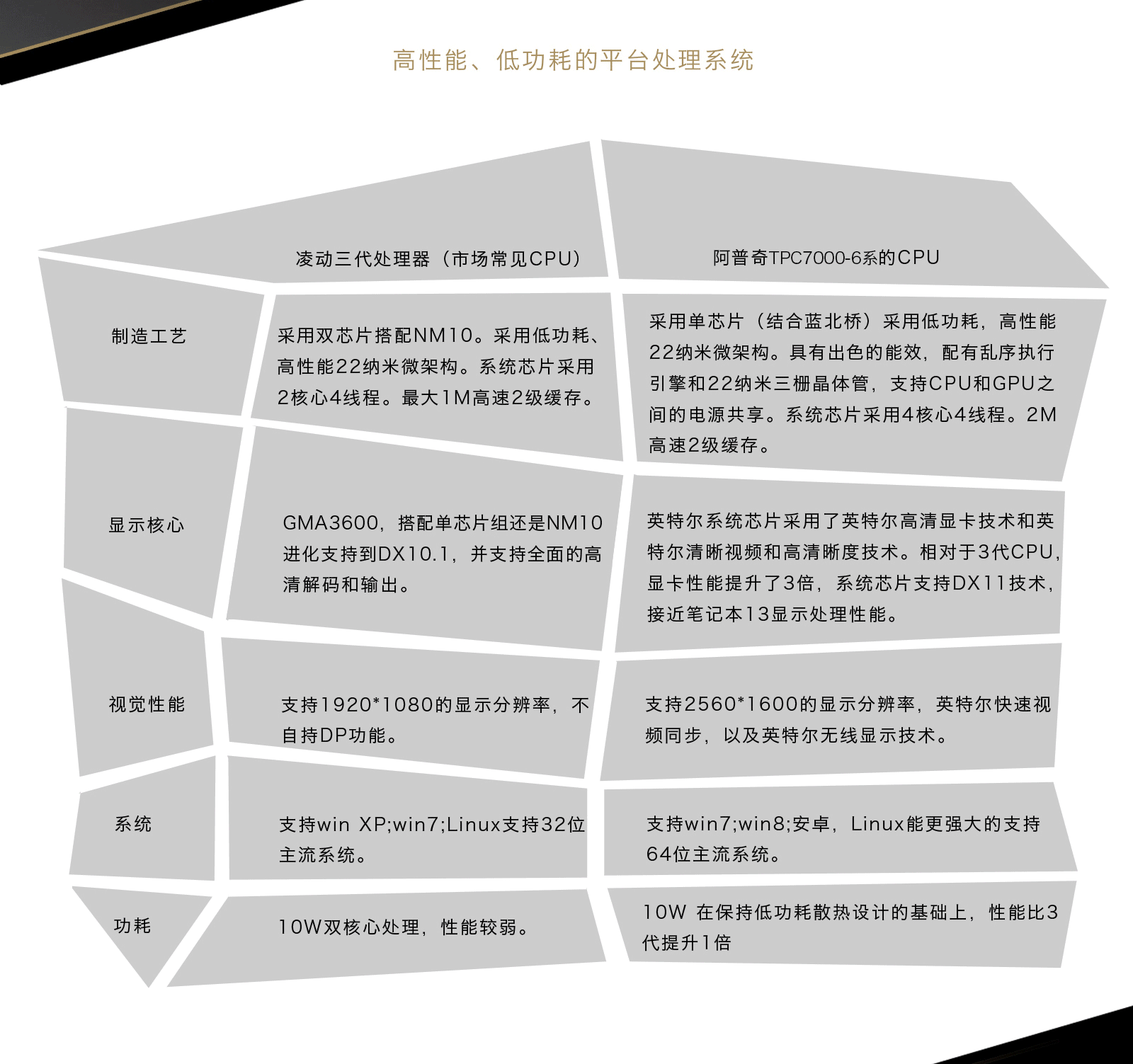 高性能、低功耗的平台处理系统

| | 凌动三代处理器（市场常见CPU） | 阿普奇TPC7000-6系的CPU |
|---|---|---|
| 制造工艺 | 采用双芯片搭配NM10。采用低功耗、高性能22纳米微架构。系统芯片采用2核心4线程。最大1M高速2级缓存。 | 采用单芯片（结合蓝北桥）采用低功耗，高性能22纳米微架构。具有出色的能效，配有乱序执行引擎和22纳米三栅晶体管，支持CPU和GPU之间的电源共享。系统芯片采用4核心4线程。2M高速2级缓存。 |
| 显示核心 | GMA3600，搭配单芯片组还是NM10进化支持到DX10.1，并支持全面的高清解码和输出。 | 英特尔系统芯片采用了英特尔高清显卡技术和英特尔清晰视频和高清晰度技术。相对于3代CPU，显卡性能提升了3倍，系统芯片支持DX11技术，接近笔记本13显示处理性能。 |
| 视觉性能 | 支持1920*1080的显示分辨率，不自持DP功能。 | 支持2560*1600的显示分辨率，英特尔快速视频同步，以及英特尔无线显示技术。 |
| 系统 | 支持win XP;win7;Linux支持32位主流系统。 | 支持win7;win8;安卓，Linux能更强大的支持64位主流系统。 |
| 功耗 | 10W双核心处理，性能较弱。 | 10W 在保持低功耗散热设计的基础上，性能比3代提升1倍 |